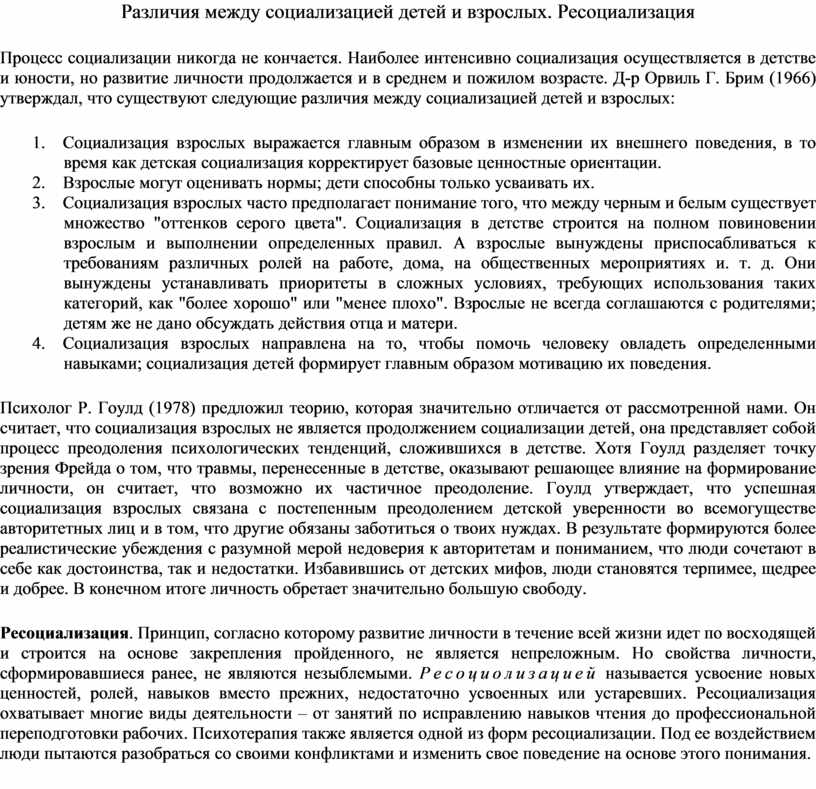 Различия между социализацией детей и взрослых. Ресоциализация

Процесс социализации никогда не кончается. Наиболее интенсивно социализация осуществляется в детстве и юности, но развитие личности продолжается и в среднем и пожилом возрасте. Д-р Орвиль Г. Брим (1966) утверждал, что существуют следующие различия между социализацией детей и взрослых:

1. Социализация взрослых выражается главным образом в изменении их внешнего поведения, в то время как детская социализация корректирует базовые ценностные ориентации.
2. Взрослые могут оценивать нормы; дети способны только усваивать их.
3. Социализация взрослых часто предполагает понимание того, что между черным и белым существует множество "оттенков серого цвета". Социализация в детстве строится на полном повиновении взрослым и выполнении определенных правил. А взрослые вынуждены приспосабливаться к требованиям различных ролей на работе, дома, на общественных мероприятиях и. т. д. Они вынуждены устанавливать приоритеты в сложных условиях, требующих использования таких категорий, как "более хорошо" или "менее плохо". Взрослые не всегда соглашаются с родителями; детям же не дано обсуждать действия отца и матери.
4. Социализация взрослых направлена на то, чтобы помочь человеку овладеть определенными навыками; социализация детей формирует главным образом мотивацию их поведения.

Психолог Р. Гоулд (1978) предложил теорию, которая значительно отличается от рассмотренной нами. Он считает, что социализация взрослых не является продолжением социализации детей, она представляет собой процесс преодоления психологических тенденций, сложившихся в детстве. Хотя Гоулд разделяет точку зрения Фрейда о том, что травмы, перенесенные в детстве, оказывают решающее влияние на формирование личности, он считает, что возможно их частичное преодоление. Гоулд утверждает, что успешная социализация взрослых связана с постепенным преодолением детской уверенности во всемогуществе авторитетных лиц и в том, что другие обязаны заботиться о твоих нуждах. В результате формируются более реалистические убеждения с разумной мерой недоверия к авторитетам и пониманием, что люди сочетают в себе как достоинства, так и недостатки. Избавившись от детских мифов, люди становятся терпимее, щедрее и добрее. В конечном итоге личность обретает значительно большую свободу.

Ресоциализация. Принцип, согласно которому развитие личности в течение всей жизни идет по восходящей и строится на основе закрепления пройденного, не является непреложным. Но свойства личности, сформировавшиеся ранее, не являются незыблемыми. Ресоциолизацией называется усвоение новых ценностей, ролей, навыков вместо прежних, недостаточно усвоенных или устаревших. Ресоциализация охватывает многие виды деятельности – от занятий по исправлению навыков чтения до профессиональной переподготовки рабочих. Психотерапия также является одной из форм ресоциализации. Под ее воздействием люди пытаются разобраться со своими конфликтами и изменить свое поведение на основе этого понимания.